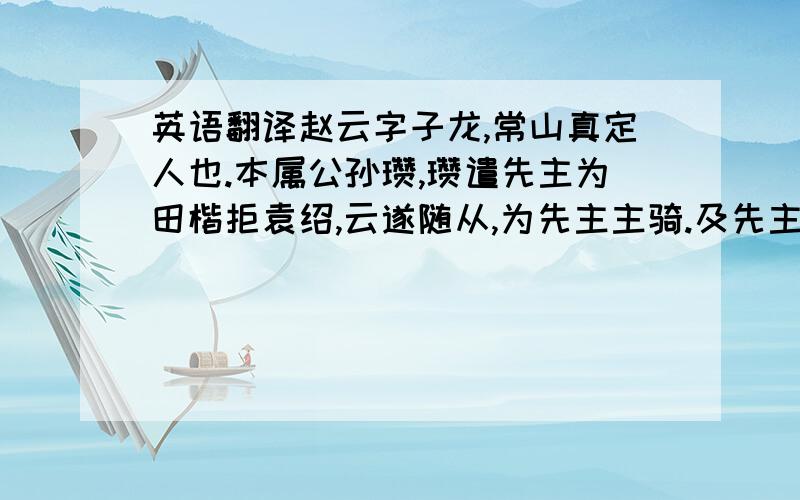 英语翻译赵云字子龙,常山真定人也.本属公孙瓒,瓒遣先主为田楷拒袁绍,云遂随从,为先主主骑.及先主